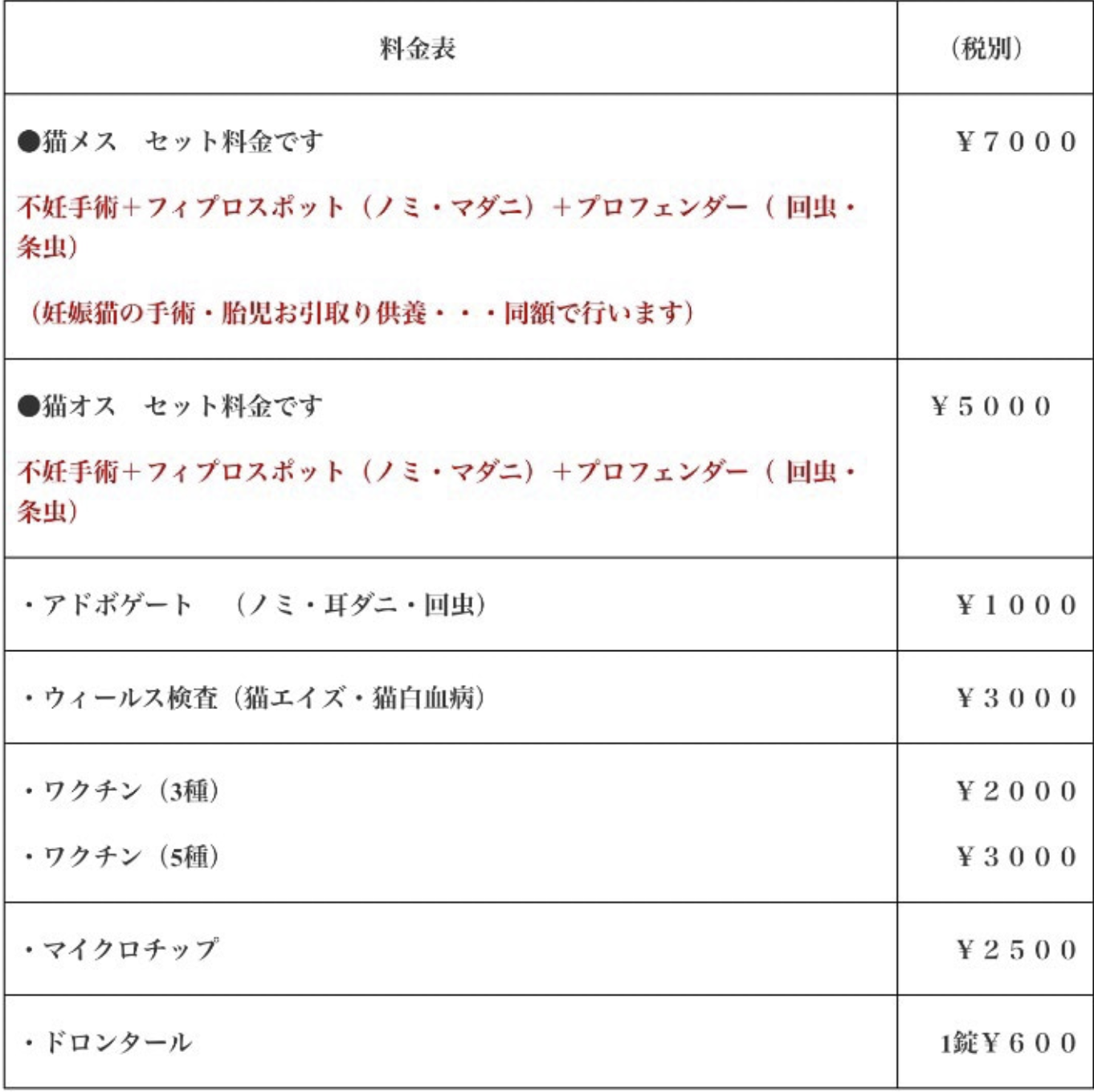 | 料金表 | （税別） |
|---|---|
| ●猫メス　セット料金です<br>不妊手術＋フィプロスポット（ノミ・マダニ）＋プロフェンダー（ 回虫・条虫）<br>（妊娠猫の手術・胎児お引取り供養・・・同額で行います） | ￥７０００ |
| ●猫オス　セット料金です<br>不妊手術＋フィプロスポット（ノミ・マダニ）＋プロフェンダー（ 回虫・条虫） | ￥５０００ |
| ・アドボゲート　（ノミ・耳ダニ・回虫） | ￥１０００ |
| ・ウィールス検査（猫エイズ・猫白血病） | ￥３０００ |
| ・ワクチン（3種）<br>・ワクチン（5種） | ￥２０００<br>￥３０００ |
| ・マイクロチップ | ￥２５００ |
| ・ドロンタール | 1錠￥６００ |